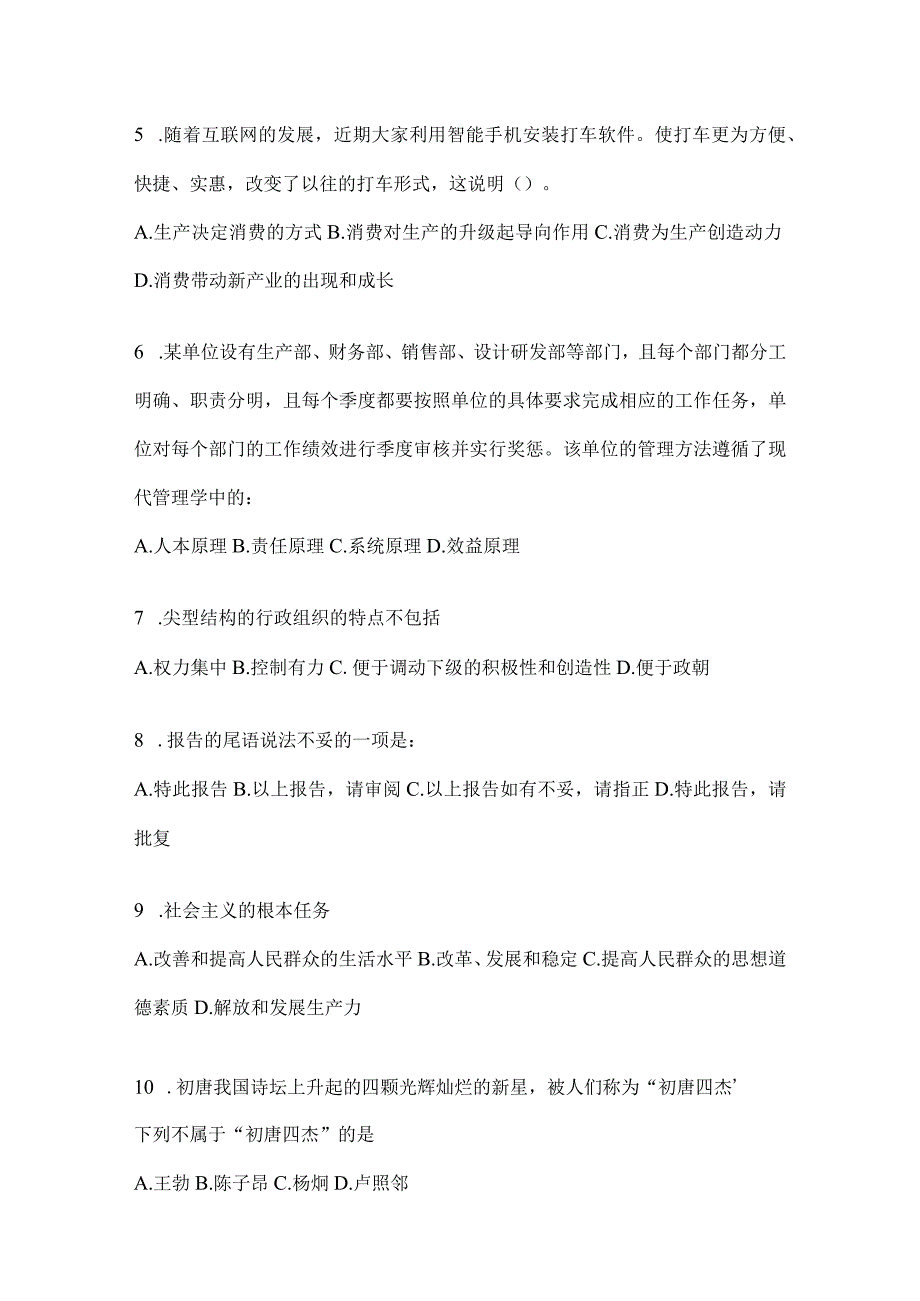 5 .随着互联网的发展，近期大家利用智能手机安装打车软件。使打车更为方便、快捷、实惠，改变了以往的打车形式，这说明（）。

A.生产决定消费的方式 B.消费对生产的升级起导向作用 C.消费为生产创造动力 D.消费带动新产业的出现和成长

6 .某单位设有生产部、财务部、销售部、设计研发部等部门，且每个部门都分工明确、职责分明，且每个季度都要按照单位的具体要求完成相应的工作任务，单位对每个部门的工作绩效进行季度审核并实行奖惩。该单位的管理方法遵循了现代管理学中的：

A.人本原理 B.责任原理 C.系统原理 D.效益原理

7 .尖型结构的行政组织的特点不包括

A.权力集中 B.控制有力 C. 便于调动下级的积极性和创造性 D.便于政朝

8 . 报告的尾语说法不妥的一项是：

A.特此报告 B.以上报告，请审阅 C.以上报告如有不妥，请指正 D.特此报告，请批复

9 .社会主义的根本任务

A.改善和提高人民群众的生活水平 B.改革、发展和稳定 C.提高人民群众的思想道德素质 D.解放和发展生产力

10 . 初唐我国诗坛上升起的四颗光辉灿烂的新星，被人们称为“初唐四杰’

下列不属于“初唐四杰”的是

A.王勃 B.陈子昂 C.杨炯 D.卢照邻